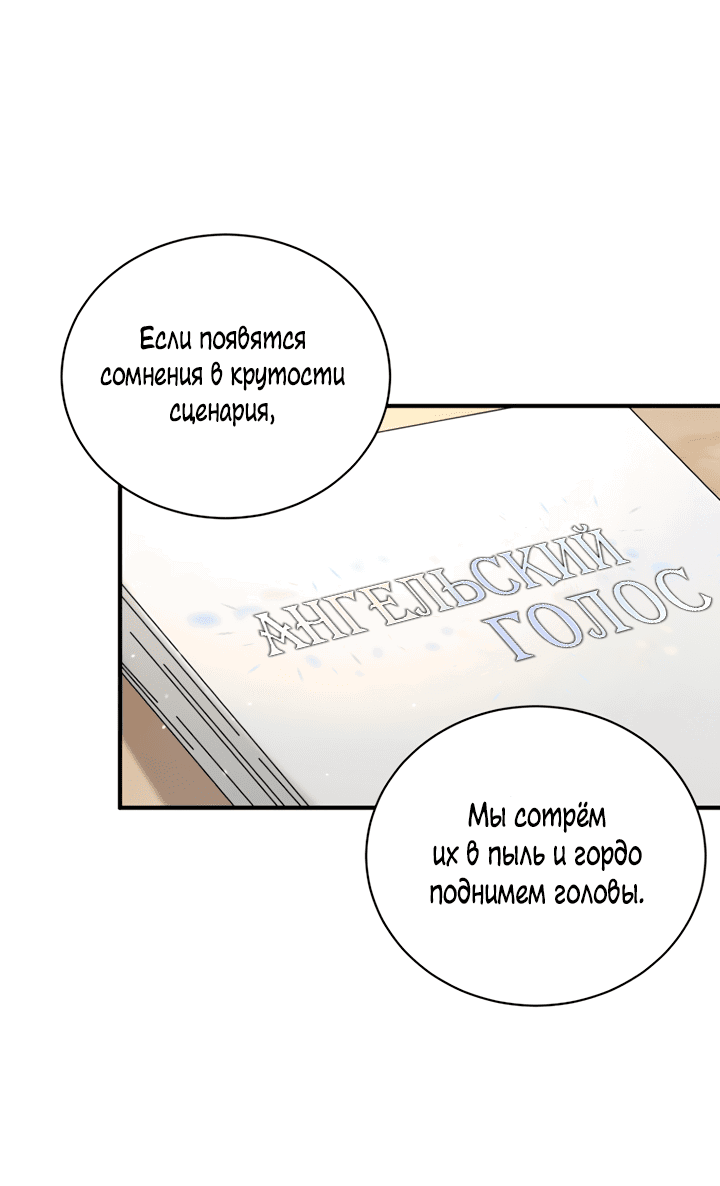 Если появятся сомнения в крутости сценария,

АНГЕЛЬСКИЙ ГОЛОС

Мы сотрём их в пыль и гордо поднимем головы.